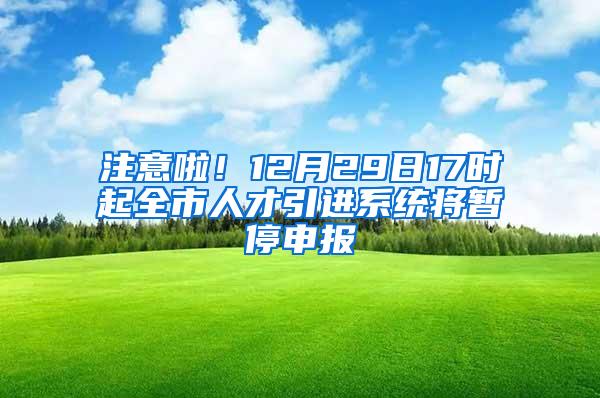 注意啦！12月29日17时起全市人才引进系统将暂停申报